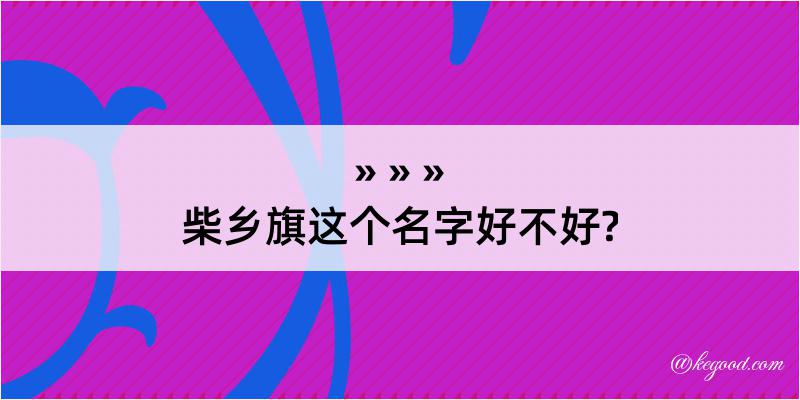 » » »
柴乡旗这个名字好不好?

@kegood.com